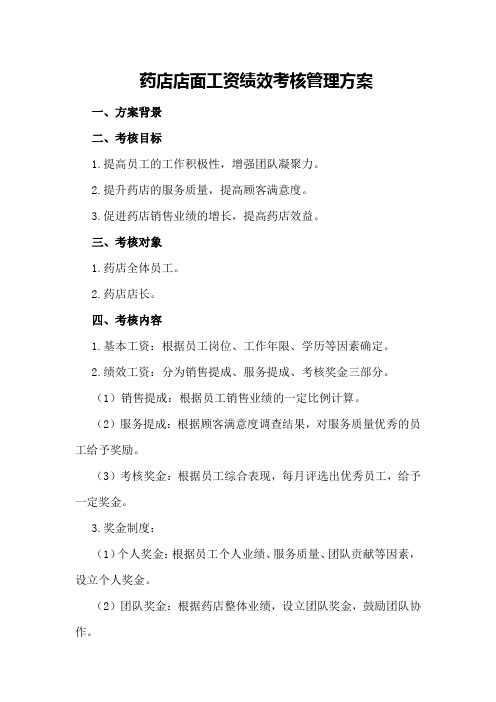 药店店面工资绩效考核管理方案

一、方案背景

二、考核目标

1.提高员工的工作积极性，增强团队凝聚力。

2.提升药店的服务质量，提高顾客满意度。

3.促进药店销售业绩的增长，提高药店效益。

三、考核对象

1.药店全体员工。

2.药店店长。

四、考核内容

1.基本工资：根据员工岗位、工作年限、学历等因素确定。

2.绩效工资：分为销售提成、服务提成、考核奖金三部分。

（1）销售提成：根据员工销售业绩的一定比例计算。

（2）服务提成：根据顾客满意度调查结果，对服务质量优秀的员工给予奖励。

（3）考核奖金：根据员工综合表现，每月评选出优秀员工，给予一定奖金。

3.奖金制度：

（1）个人奖金：根据员工个人业绩、服务质量、团队贡献等因素，设立个人奖金。

（2）团队奖金：根据药店整体业绩，设立团队奖金，鼓励团队协作。